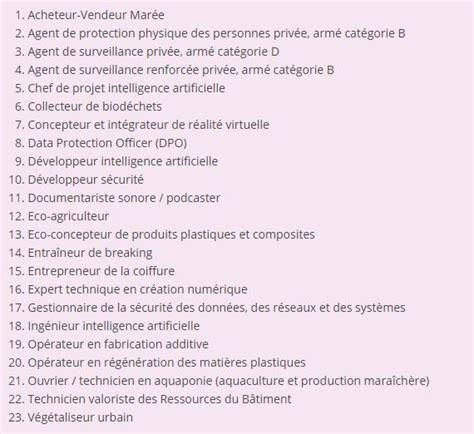 1. Acheteur-Vendeur Marée
2. Agent de protection physique des personnes privée, armé catégorie B
3. Agent de surveillance privée, armé catégorie D
4. Agent de surveillance renforcée privée, armé catégorie B
5. Chef de projet intelligence artificielle
6. Collecteur de biodéchets
7. Concepteur et intégrateur de réalité virtuelle
8. Data Protection Officer (DPO)
9. Développeur intelligence artificielle
10. Développeur sécurité
11. Documentariste sonore / podcaster
12. Eco-agriculteur
13. Eco-concepteur de produits plastiques et composites
14. Entraîneur de breaking
15. Entrepreneur de la coiffure
16. Expert technique en création numérique
17. Gestionnaire de la sécurité des données, des réseaux et des systèmes
18. Ingénieur intelligence artificielle
19. Opérateur en fabrication additive
20. Opérateur en régénération des matières plastiques
21. Ouvrier / technicien en aquaponie (aquaculture et production maraîchère)
22. Technicien valoriste des Ressources du Bâtiment
23. Végétaliseur urbain